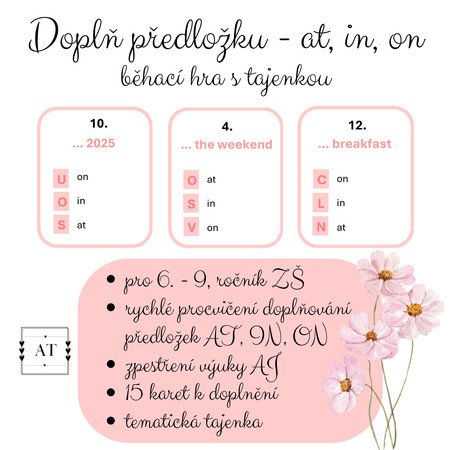 Doplň předložku - at, in, on

běhací hra s tajenkou

10.

... 2025

U on

O in

S at

4.

... the weekend

O at

S in

V on

12.

... breakfast

C on

L in

N at

AT

• pro 6. - 9, ročník ZŠ
• rychlé procvičení doplňování předložek AT, IN, ON
• zpestření výuky AJ
• 15 karet k doplnění
• tematická tajenka